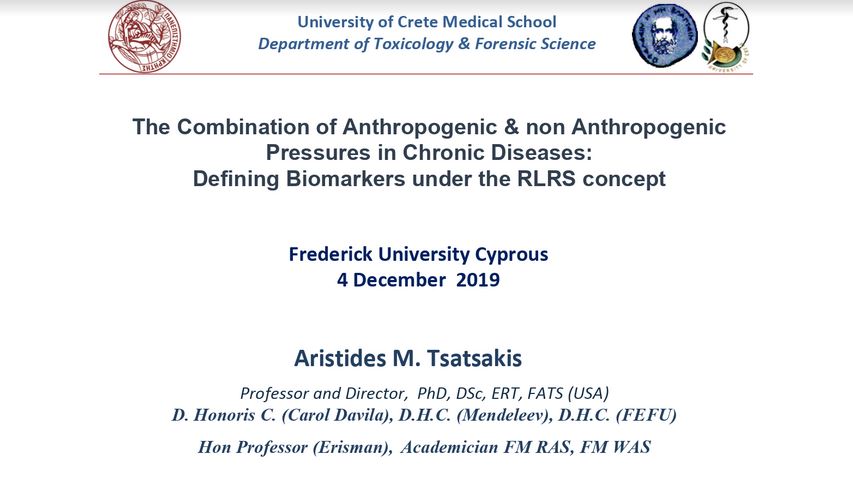 University of Crete Medical School
Department of Toxicology & Forensic Science

The Combination of Anthropogenic & non Anthropogenic Pressures in Chronic Diseases: Defining Biomarkers under the RLRS concept

Frederick University Cyprous
4 December 2019

Aristides M. Tsatsakis

Professor and Director, PhD, DSc, ERT, FATS (USA)
D. Honoris C. (Carol Davila), D.H.C. (Mendeleev), D.H.C. (FEFU)
Hon Professor (Erisman), Academician FM RAS, FM WAS